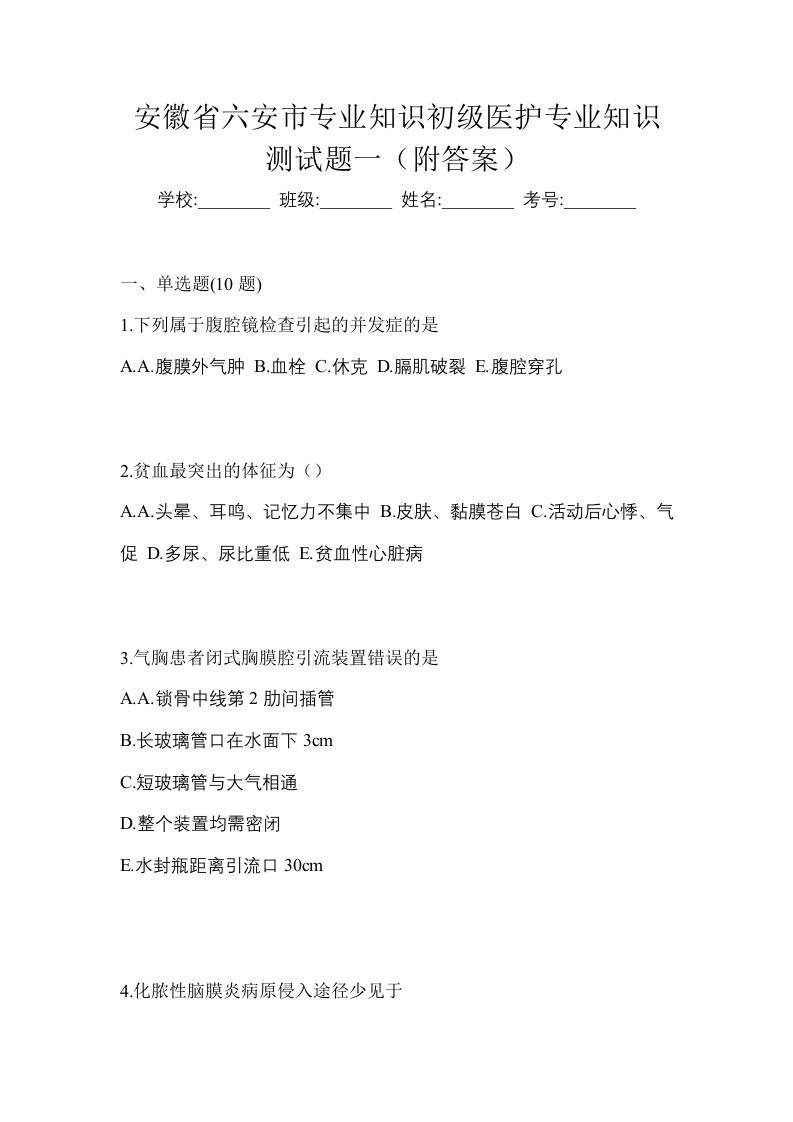 安徽省六安市专业知识初级医护专业知识测试题一（附答案）

学校:________ 班级:________ 姓名:________ 考号:________

一、单选题(10 题)

1.下列属于腹腔镜检查引起的并发症的是

A.A.腹膜外气肿 B.血栓 C.休克 D.膈肌破裂 E.腹腔穿孔

2.贫血最突出的体征为（）

A.A.头晕、耳鸣、记忆力不集中 B.皮肤、黏膜苍白 C.活动后心悸、气促 D.多尿、尿比重低 E.贫血性心脏病

3.气胸患者闭式胸膜腔引流装置错误的是

A.A.锁骨中线第 2 肋间插管

B.长玻璃管口在水面下 3cm

C.短玻璃管与大气相通

D.整个装置均需密闭

E.水封瓶距离引流口 30cm

4.化脓性脑膜炎病原侵入途径少见于